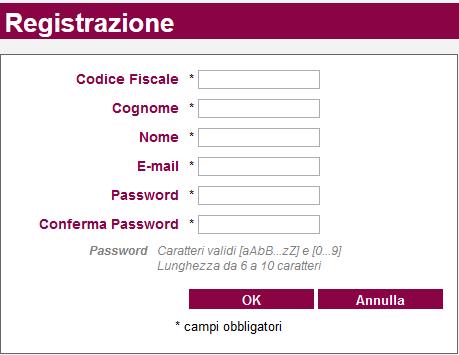 Registrazione

Codice Fiscale *

Cognome *

Nome *

E-mail *

Password *

Conferma Password *

Password Caratteri validi [aAbB...zZ] e [0...9]
Lunghezza da 6 a 10 caratteri

OK Annulla

* campi obbligatori